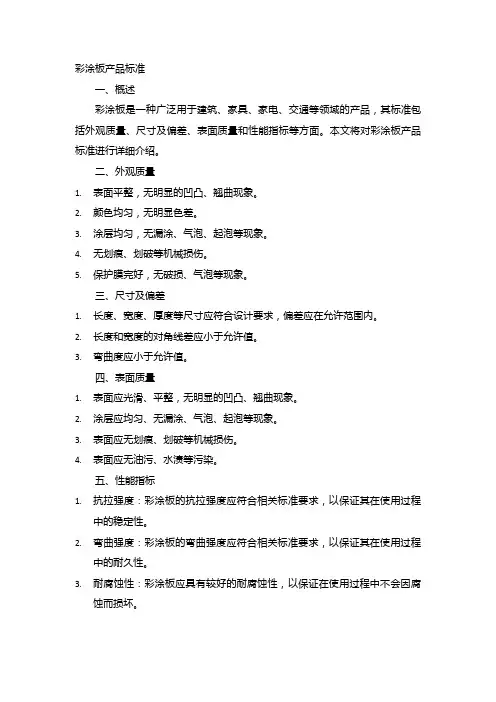 彩涂板产品标准

一、概述

彩涂板是一种广泛用于建筑、家具、家电、交通等领域的产品，其标准包括外观质量、尺寸及偏差、表面质量和性能指标等方面。本文将对彩涂板产品标准进行详细介绍。

二、外观质量

1. 表面平整，无明显的凹凸、翘曲现象。
2. 颜色均匀，无明显色差。
3. 涂层均匀，无漏涂、气泡、起泡等现象。
4. 无划痕、划破等机械损伤。
5. 保护膜完好，无破损、气泡等现象。

三、尺寸及偏差

1. 长度、宽度、厚度等尺寸应符合设计要求，偏差应在允许范围内。
2. 长度和宽度的对角线差应小于允许值。
3. 弯曲度应小于允许值。

四、表面质量

1. 表面应光滑、平整，无明显的凹凸、翘曲现象。
2. 涂层应均匀、无漏涂、气泡、起泡等现象。
3. 表面应无划痕、划破等机械损伤。
4. 表面应无油污、水渍等污染。

五、性能指标

1. 抗拉强度：彩涂板的抗拉强度应符合相关标准要求，以保证其在使用过程中的稳定性。
2. 弯曲强度：彩涂板的弯曲强度应符合相关标准要求，以保证其在使用过程中的耐久性。
3. 耐腐蚀性：彩涂板应具有较好的耐腐蚀性，以保证在使用过程中不会因腐蚀而损坏。